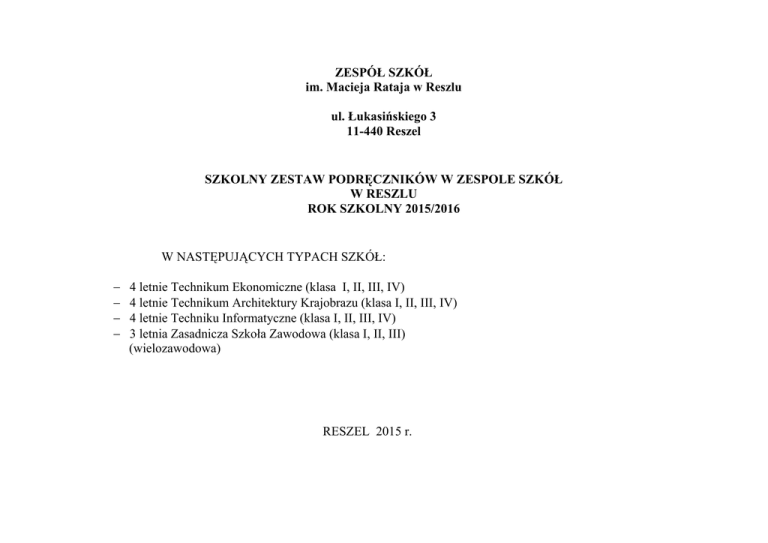 ZESPÓŁ SZKÓŁ
im. Macieja Rataja w Reszlu

ul. Łukasińskiego 3
11-440 Reszel

SZKOLNY ZESTAW PODRĘCZNIKÓW W ZESPOLE SZKÓŁ
W RESZLU
ROK SZKOLNY 2015/2016

W NASTĘPUJĄCYCH TYPACH SZKÓŁ:

- 4 letnie Technikum Ekonomiczne (klasa I, II, III, IV)
- 4 letnie Technikum Architektury Krajobrazu (klasa I, II, III, IV)
- 4 letnie Techniku Informatyczne (klasa I, II, III, IV)
- 3 letnia Zasadnicza Szkoła Zawodowa (klasa I, II, III)
(wielozawodowa)

RESZEL 2015 r.